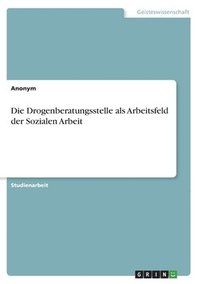 Geisteswissenschaft

Anonym

Die Drogenberatungsstelle als Arbeitsfeld der Sozialen Arbeit

Studienarbeit

GRIN